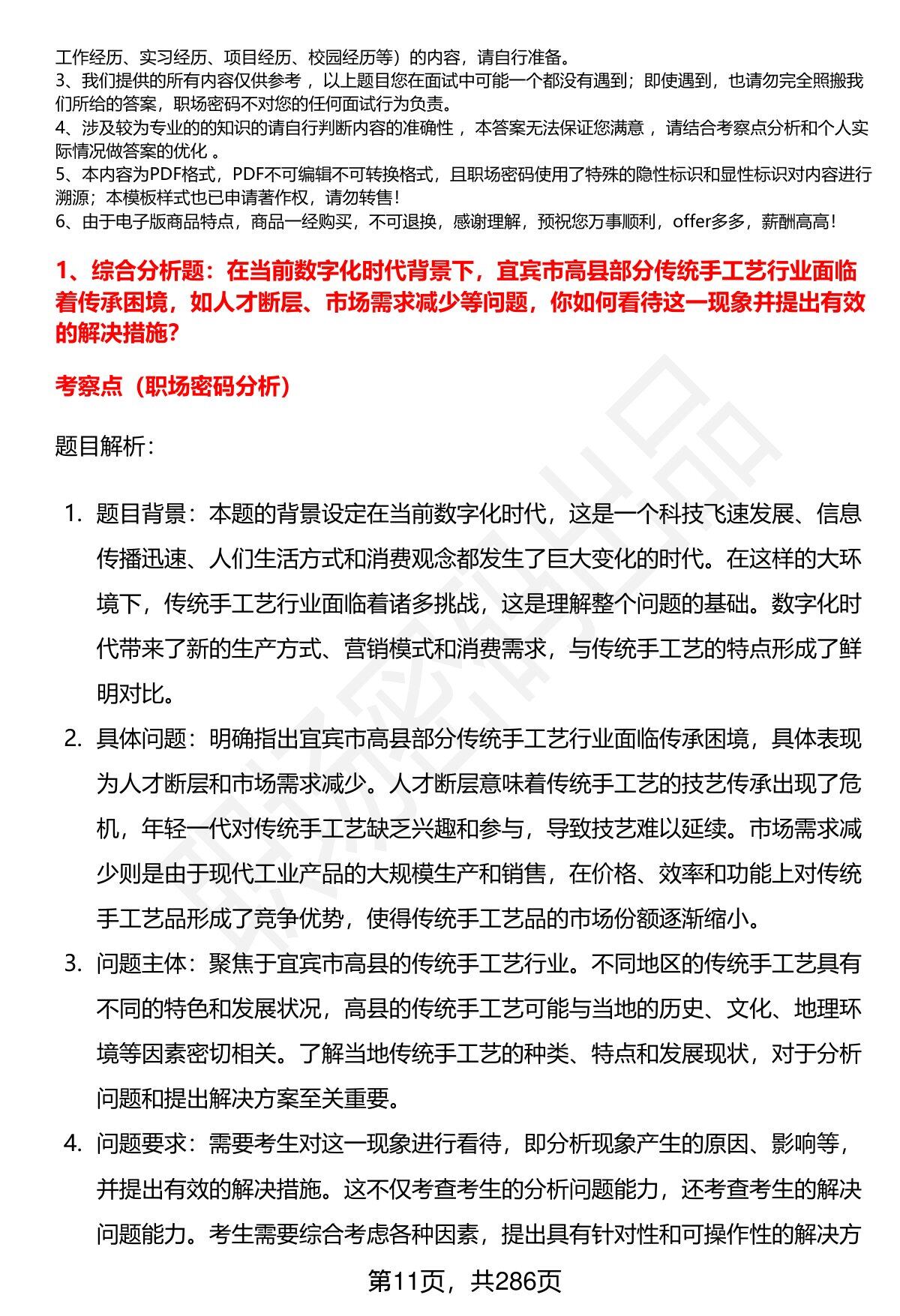 工作经历、实习经历、项目经历、校园经历等）的内容，请自行准备。
3、我们提供的所有内容仅供参考，以上题目您在面试中可能一个都没有遇到；即使遇到，也请勿完全照搬我们所给的答案，职场密码不对您的任何面试行为负责。
4、涉及较为专业的的知识的请自行判断内容的准确性，本答案无法保证您满意，请结合考察点分析和个人实际情况做答案的优化。
5、本内容为PDF格式，PDF不可编辑不可转换格式，且职场密码使用了特殊的隐性标识和显性标识对内容进行溯源；本模板样式也已申请著作权，请勿转售！
6、由于电子版商品特点，商品一经购买，不可退换，感谢理解，预祝您万事顺利，offer多多，薪酬高高！

1、综合分析题：在当前数字化时代背景下，宜宾市高县部分传统手工艺行业面临着传承困境，如人才断层、市场需求减少等问题，你如何看待这一现象并提出有效的解决措施?

考察点（职场密码分析）

题目解析：

1. 题目背景：本题的背景设定在当前数字化时代，这是一个科技飞速发展、信息传播迅速、人们生活方式和消费观念都发生了巨大变化的时代。在这样的大环境下，传统手工艺行业面临着诸多挑战，这是理解整个问题的基础。数字化时代带来了新的生产方式、营销模式和消费需求，与传统手工艺的特点形成了鲜明对比。

2. 具体问题：明确指出宜宾市高县部分传统手工艺行业面临传承困境，具体表现为人才断层和市场需求减少。人才断层意味着传统手工艺的技艺传承出现了危机，年轻一代对传统手工艺缺乏兴趣和参与，导致技艺难以延续。市场需求减少则是由于现代工业产品的大规模生产和销售，在价格、效率和功能上对传统手工艺品形成了竞争优势，使得传统手工艺品的市场份额逐渐缩小。

3. 问题主体：聚焦于宜宾市高县的传统手工艺行业。不同地区的传统手工艺具有不同的特色和发展状况，高县的传统手工艺可能与当地的历史、文化、地理环境等因素密切相关。了解当地传统手工艺的种类、特点和发展现状，对于分析问题和提出解决方案至关重要。

4. 问题要求：需要考生对这一现象进行看待，即分析现象产生的原因、影响等，并提出有效的解决措施。这不仅考查考生的分析问题能力，还考查考生的解决问题能力。考生需要综合考虑各种因素，提出具有针对性和可操作性的解决方

第11页，共286页

职场密码出品